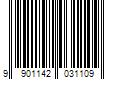 9 901142 031109